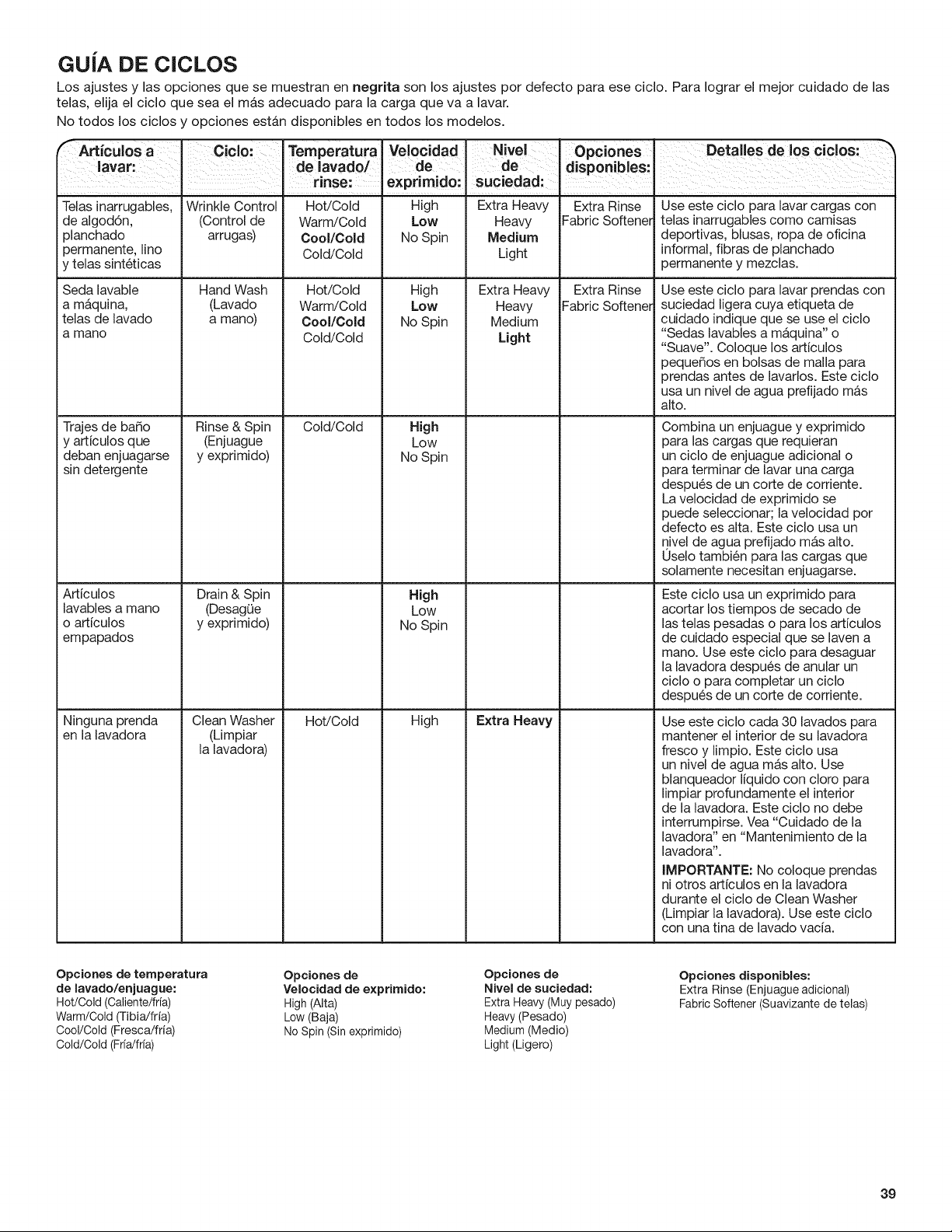 GUÍA DE CICLOS

Los ajustes y las opciones que se muestran en negrita son los ajustes por defecto para ese ciclo. Para lograr el mejor cuidado de las telas, elija el ciclo que sea el más adecuado para la carga que va a lavar.

No todos los ciclos y opciones están disponibles en todos los modelos.

| Artículos a lavar: | Ciclo: | Temperatura de lavado/ rinse: | Velocidad de exprimido: | Nivel de suciedad: | Opciones disponibles: | Detalles de los ciclos: |
|---|---|---|---|---|---|---|
| Telas inarrugables, de algodón, planchado permanente, lino y telas sintéticas | Wrinkle Control (Control de arrugas) | Hot/Cold Warm/Cold Cool/Cold Cold/Cold | High Low No Spin | Extra Heavy Heavy Medium Light | Extra Rinse Fabric Softener | Use este ciclo para lavar cargas con telas inarrugables como camisas deportivas, blusas, ropa de oficina informal, fibras de planchado permanente y mezclas. |
| Seda lavable a máquina, telas de lavado a mano | Hand Wash (Lavado a mano) | Hot/Cold Warm/Cold Cool/Cold Cold/Cold | High Low No Spin | Extra Heavy Heavy Medium Light | Extra Rinse Fabric Softener | Use este ciclo para lavar prendas con suciedad ligera cuya etiqueta de cuidado indique que se use el ciclo "Sedas lavables a máquina" o "Suave". Coloque los artículos pequeños en bolsas de malla para prendas antes de lavarlos. Este ciclo usa un nivel de agua prefijado más alto. |
| Trajes de baño y artículos que deban enjuagarse sin detergente | Rinse & Spin (Enjuague y exprimido) | Cold/Cold | High Low No Spin | | | Combina un enjuague y exprimido para las cargas que requieran un ciclo de enjuague adicional o para terminar de lavar una carga después de un corte de corriente. La velocidad de exprimido se puede seleccionar; la velocidad por defecto es alta. Este ciclo usa un nivel de agua prefijado más alto. Úselo también para las cargas que solamente necesitan enjuagarse. |
| Artículos lavables a mano o artículos empapados | Drain & Spin (Desagüe y exprimido) | | High Low No Spin | | | Este ciclo usa un exprimido para acortar los tiempos de secado de las telas pesadas o para los artículos de cuidado especial que se laven a mano. Use este ciclo para desaguar la lavadora después de anular un ciclo o para completar un ciclo después de un corte de corriente. |
| Ninguna prenda en la lavadora | Clean Washer (Limpiar la lavadora) | Hot/Cold | High | Extra Heavy | | Use este ciclo cada 30 lavados para mantener el interior de su lavadora fresco y limpio. Este ciclo usa un nivel de agua más alto. Use blanqueador líquido con cloro para limpiar profundamente el interior de la lavadora. Este ciclo no debe interrumpirse. Vea "Cuidado de la lavadora" en "Mantenimiento de la lavadora". IMPORTANTE: No coloque prendas ni otros artículos en la lavadora durante el ciclo de Clean Washer (Limpiar la lavadora). Use este ciclo con una tina de lavado vacía. |

Opciones de temperatura de lavado/enjuague:
Hot/Cold (Caliente/fría)
Warm/Cold (Tibia/fría)
Cool/Cold (Fresca/fría)
Cold/Cold (Fría/fría)

Opciones de Velocidad de exprimido:
High (Alta)
Low (Baja)
No Spin (Sin exprimido)

Opciones de Nivel de suciedad:
Extra Heavy (Muy pesado)
Heavy (Pesado)
Medium (Medio)
Light (Ligero)

Opciones disponibles:
Extra Rinse (Enjuague adicional)
Fabric Softener (Suavizante de telas)

39